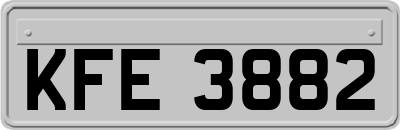 KFE 3882